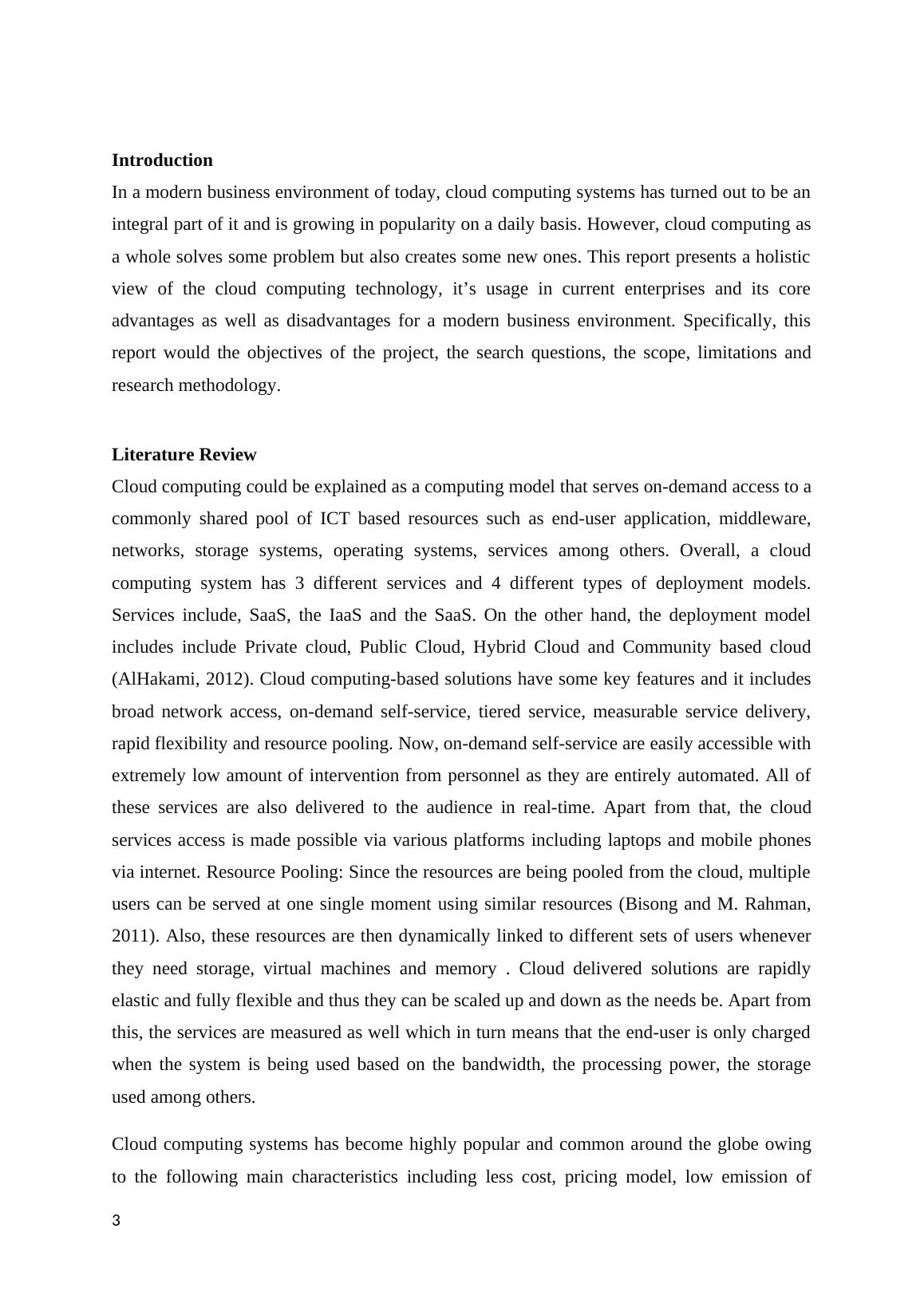 **Introduction**

In a modern business environment of today, cloud computing systems has turned out to be an integral part of it and is growing in popularity on a daily basis. However, cloud computing as a whole solves some problem but also creates some new ones. This report presents a holistic view of the cloud computing technology, it’s usage in current enterprises and its core advantages as well as disadvantages for a modern business environment. Specifically, this report would the objectives of the project, the search questions, the scope, limitations and research methodology.

**Literature Review**

Cloud computing could be explained as a computing model that serves on-demand access to a commonly shared pool of ICT based resources such as end-user application, middleware, networks, storage systems, operating systems, services among others. Overall, a cloud computing system has 3 different services and 4 different types of deployment models. Services include, SaaS, the IaaS and the SaaS. On the other hand, the deployment model includes include Private cloud, Public Cloud, Hybrid Cloud and Community based cloud (AlHakami, 2012). Cloud computing-based solutions have some key features and it includes broad network access, on-demand self-service, tiered service, measurable service delivery, rapid flexibility and resource pooling. Now, on-demand self-service are easily accessible with extremely low amount of intervention from personnel as they are entirely automated. All of these services are also delivered to the audience in real-time. Apart from that, the cloud services access is made possible via various platforms including laptops and mobile phones via internet. Resource Pooling: Since the resources are being pooled from the cloud, multiple users can be served at one single moment using similar resources (Bisong and M. Rahman, 2011). Also, these resources are then dynamically linked to different sets of users whenever they need storage, virtual machines and memory . Cloud delivered solutions are rapidly elastic and fully flexible and thus they can be scaled up and down as the needs be. Apart from this, the services are measured as well which in turn means that the end-user is only charged when the system is being used based on the bandwidth, the processing power, the storage used among others.

Cloud computing systems has become highly popular and common around the globe owing to the following main characteristics including less cost, pricing model, low emission of

3